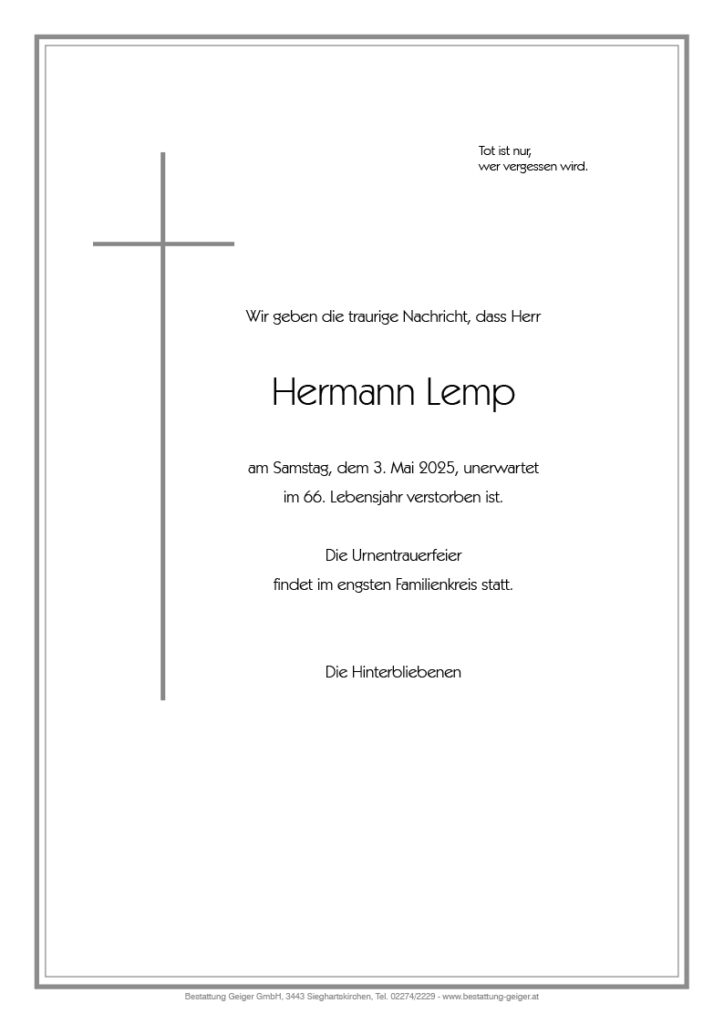 Tot ist nur,
wer vergessen wird.

Wir geben die traurige Nachricht, dass Herr

Hermann Lemp

am Samstag, dem 3. Mai 2025, unerwartet
im 66. Lebensjahr verstorben ist.

Die Urnentrauerfeier
findet im engsten Familienkreis statt.

Die Hinterbliebenen

Bestattung Geiger GmbH, 3443 Sieghartskirchen, Tel. 02274/2229 - www.bestattung-geiger.at